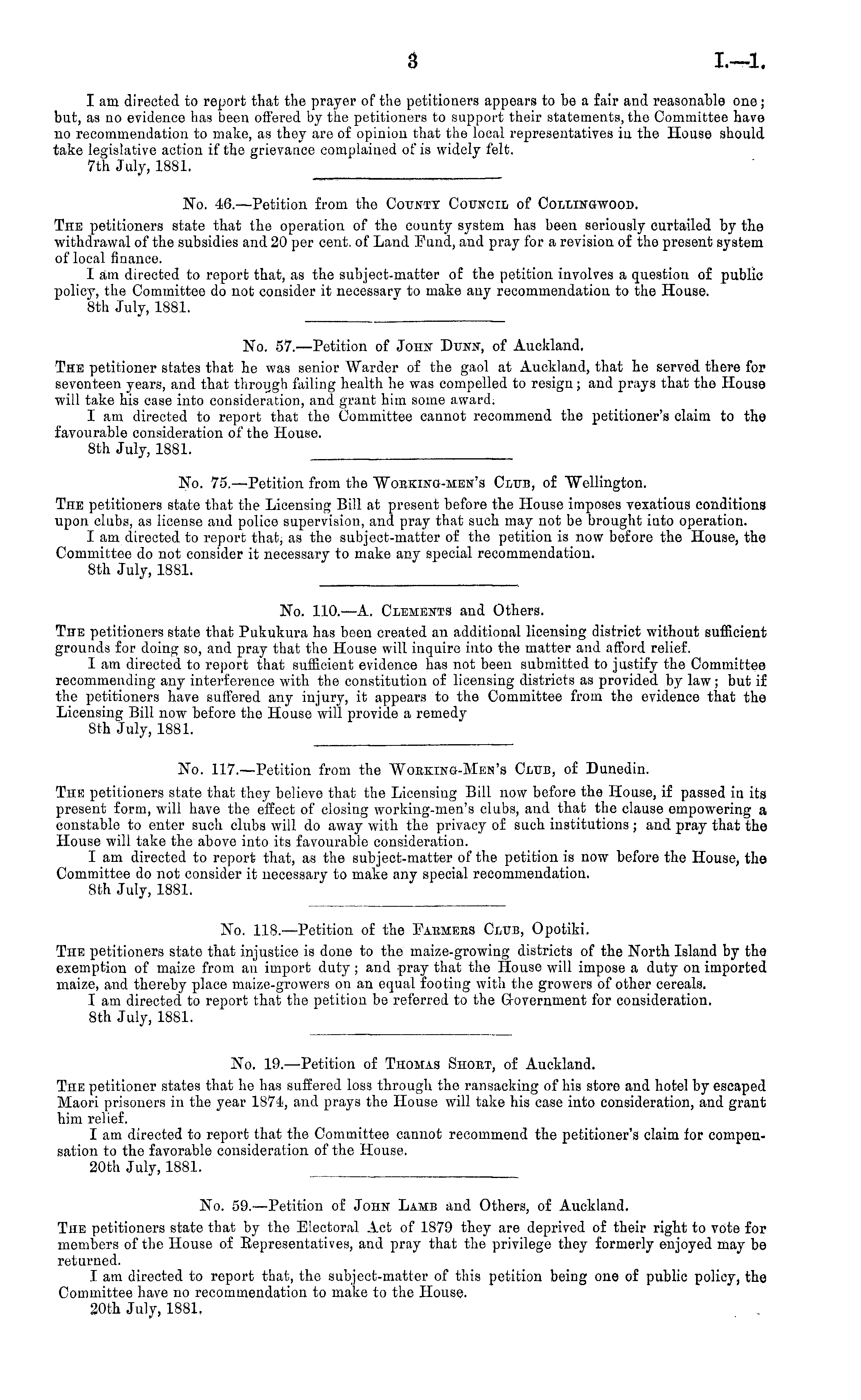 3 I.—1.

I am directed to report that the prayer of the petitioners appears to be a fair and reasonable one; but, as no evidence has been offered by the petitioners to support their statements, the Committee have no recommendation to make, as they are of opinion that the local representatives in the House should take legislative action if the grievance complained of is widely felt.
7th July, 1881.

No. 46.—Petition from the County Council of Collingwood.

The petitioners state that the operation of the county system has been seriously curtailed by the withdrawal of the subsidies and 20 per cent. of Land Fund, and pray for a revision of the present system of local finance.
I am directed to report that, as the subject-matter of the petition involves a question of public policy, the Committee do not consider it necessary to make any recommendation to the House.
8th July, 1881.

No. 57.—Petition of John Dunn, of Auckland.

The petitioner states that he was senior Warder of the gaol at Auckland, that he served there for seventeen years, and that through failing health he was compelled to resign; and prays that the House will take his case into consideration, and grant him some award.
I am directed to report that the Committee cannot recommend the petitioner's claim to the favourable consideration of the House.
8th July, 1881.

No. 75.—Petition from the Working-men's Club, of Wellington.

The petitioners state that the Licensing Bill at present before the House imposes vexatious conditions upon clubs, as license and police supervision, and pray that such may not be brought into operation.
I am directed to report that, as the subject-matter of the petition is now before the House, the Committee do not consider it necessary to make any special recommendation.
8th July, 1881.

No. 110.—A. Clements and Others.

The petitioners state that Pukukura has been created an additional licensing district without sufficient grounds for doing so, and pray that the House will inquire into the matter and afford relief.
I am directed to report that sufficient evidence has not been submitted to justify the Committee recommending any interference with the constitution of licensing districts as provided by law; but if the petitioners have suffered any injury, it appears to the Committee from the evidence that the Licensing Bill now before the House will provide a remedy
8th July, 1881.

No. 117.—Petition from the Working-Men's Club, of Dunedin.

The petitioners state that they believe that the Licensing Bill now before the House, if passed in its present form, will have the effect of closing working-men's clubs, and that the clause empowering a constable to enter such clubs will do away with the privacy of such institutions; and pray that the House will take the above into its favourable consideration.
I am directed to report that, as the subject-matter of the petition is now before the House, the Committee do not consider it necessary to make any special recommendation.
8th July, 1881.

No. 118.—Petition of the Farmers Club, Opotiki.

The petitioners state that injustice is done to the maize-growing districts of the North Island by the exemption of maize from an import duty; and pray that the House will impose a duty on imported maize, and thereby place maize-growers on an equal footing with the growers of other cereals.
I am directed to report that the petition be referred to the Government for consideration.
8th July, 1881.

No. 19.—Petition of Thomas Short, of Auckland.

The petitioner states that he has suffered loss through the ransacking of his store and hotel by escaped Maori prisoners in the year 1874, and prays the House will take his case into consideration, and grant him relief.
I am directed to report that the Committee cannot recommend the petitioner's claim for compensation to the favorable consideration of the House.
20th July, 1881.

No. 59.—Petition of John Lamb and Others, of Auckland.

The petitioners state that by the Electoral Act of 1879 they are deprived of their right to vote for members of the House of Representatives, and pray that the privilege they formerly enjoyed may be returned.
I am directed to report that, the subject-matter of this petition being one of public policy, the Committee have no recommendation to make to the House.
20th July, 1881.